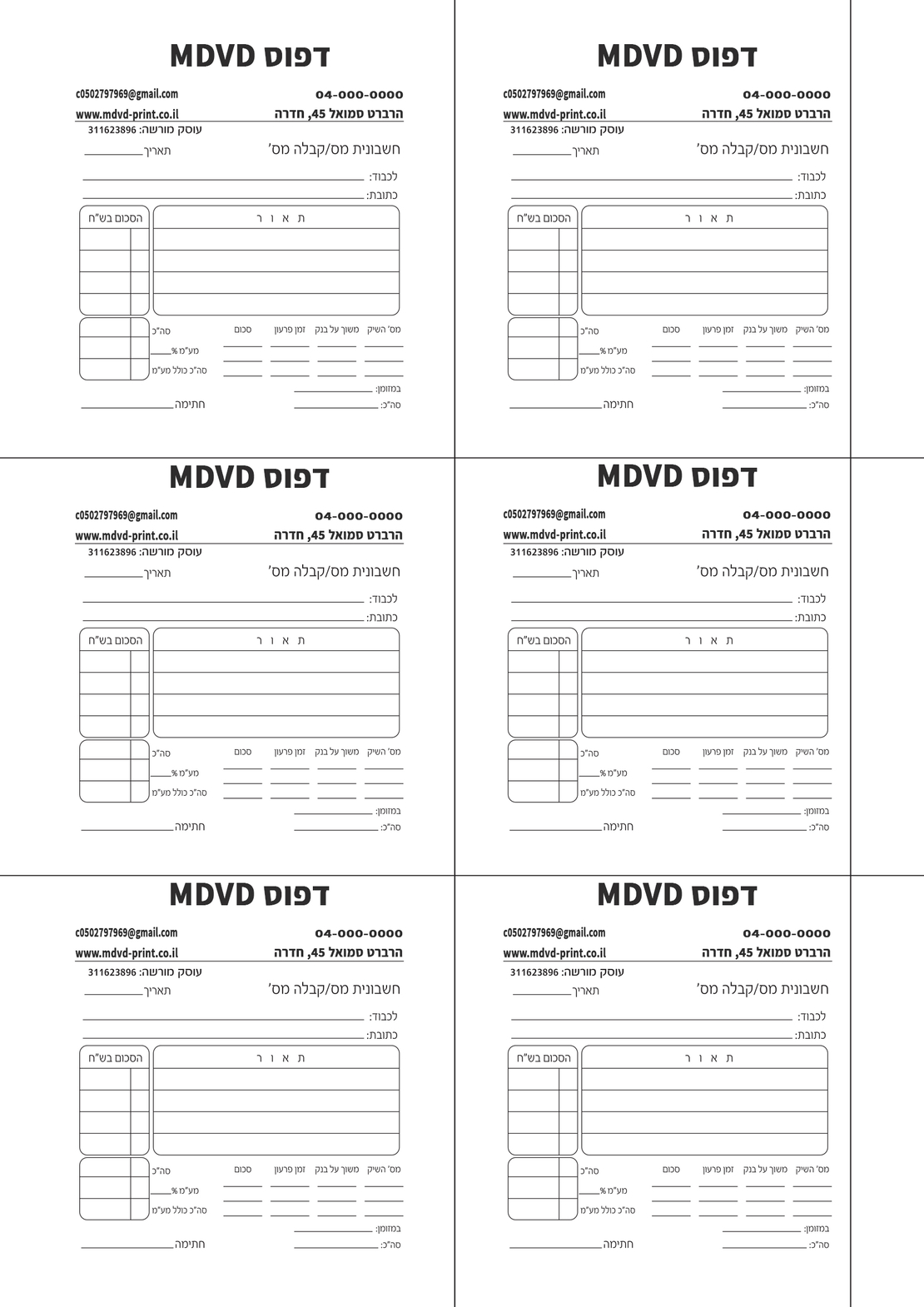 דפוס MDVD

04-000-0000
c0502797969@gmail.com
הרברט סמואל 45, חדרה
www.mdvd-print.co.il
עוסק מורשה: 311623896
חשבונית מס/קבלה מס'
תאריך
לכבוד:
כתובת:
ת א ו ר
הסכום בש"ח
מס' השיק
משוך על בנק
זמן פרעון
סכום
סה"כ
מע"מ %
סה"כ כולל מע"מ
במזומן:
סה"כ:
חתימה

דפוס MDVD

04-000-0000
c0502797969@gmail.com
הרברט סמואל 45, חדרה
www.mdvd-print.co.il
עוסק מורשה: 311623896
חשבונית מס/קבלה מס'
תאריך
לכבוד:
כתובת:
ת א ו ר
הסכום בש"ח
מס' השיק
משוך על בנק
זמן פרעון
סכום
סה"כ
מע"מ %
סה"כ כולל מע"מ
במזומן:
סה"כ:
חתימה

דפוס MDVD

04-000-0000
c0502797969@gmail.com
הרברט סמואל 45, חדרה
www.mdvd-print.co.il
עוסק מורשה: 311623896
חשבונית מס/קבלה מס'
תאריך
לכבוד:
כתובת:
ת א ו ר
הסכום בש"ח
מס' השיק
משוך על בנק
זמן פרעון
סכום
סה"כ
מע"מ %
סה"כ כולל מע"מ
במזומן:
סה"כ:
חתימה

דפוס MDVD

04-000-0000
c0502797969@gmail.com
הרברט סמואל 45, חדרה
www.mdvd-print.co.il
עוסק מורשה: 311623896
חשבונית מס/קבלה מס'
תאריך
לכבוד:
כתובת:
ת א ו ר
הסכום בש"ח
מס' השיק
משוך על בנק
זמן פרעון
סכום
סה"כ
מע"מ %
סה"כ כולל מע"מ
במזומן:
סה"כ:
חתימה

דפוס MDVD

04-000-0000
c0502797969@gmail.com
הרברט סמואל 45, חדרה
www.mdvd-print.co.il
עוסק מורשה: 311623896
חשבונית מס/קבלה מס'
תאריך
לכבוד:
כתובת:
ת א ו ר
הסכום בש"ח
מס' השיק
משוך על בנק
זמן פרעון
סכום
סה"כ
מע"מ %
סה"כ כולל מע"מ
במזומן:
סה"כ:
חתימה

דפוס MDVD

04-000-0000
c0502797969@gmail.com
הרברט סמואל 45, חדרה
www.mdvd-print.co.il
עוסק מורשה: 311623896
חשבונית מס/קבלה מס'
תאריך
לכבוד:
כתובת:
ת א ו ר
הסכום בש"ח
מס' השיק
משוך על בנק
זמן פרעון
סכום
סה"כ
מע"מ %
סה"כ כולל מע"מ
במזומן:
סה"כ:
חתימה